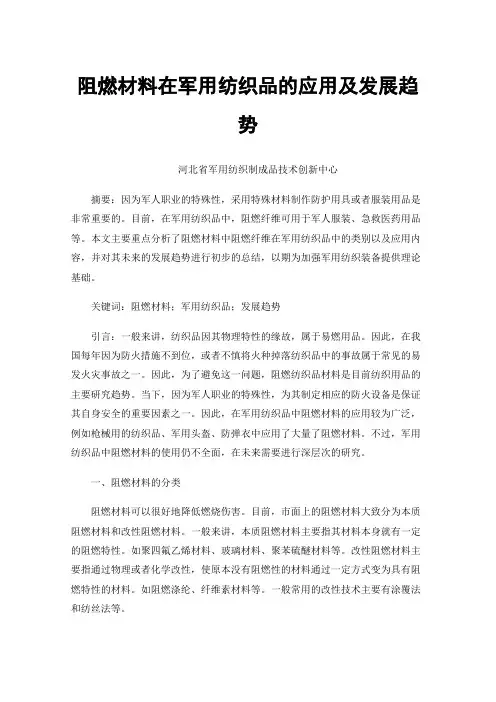 阻燃材料在军用纺织品的应用及发展趋势

河北省军用纺织制成品技术创新中心

摘要：因为军人职业的特殊性，采用特殊材料制作防护用具或者服装用品是非常重要的。目前，在军用纺织品中，阻燃纤维可用于军人服装、急救医药用品等。本文主要重点分析了阻燃材料中阻燃纤维在军用纺织品中的类别以及应用内容，并对其未来的发展趋势进行初步的总结，以期为加强军用纺织装备提供理论基础。

关键词：阻燃材料；军用纺织品；发展趋势

引言：一般来讲，纺织品因其物理特性的缘故，属于易燃用品。因此，在我国每年因为防火措施不到位，或者不慎将火种掉落纺织品中的事故属于常见的易发火灾事故之一。因此，为了避免这一问题，阻燃纺织品材料是目前纺织用品的主要研究趋势。当下，因为军人职业的特殊性，为其制定相应的防火设备是保证其自身安全的重要因素之一。因此，在军用纺织品中阻燃材料的应用较为广泛，例如枪械用的纺织品、军用头盔、防弹衣中应用了大量了阻燃材料。不过，军用纺织品中阻燃材料的使用仍不全面，在未来需要进行深层次的研究。

一、阻燃材料的分类

阻燃材料可以很好地降低燃烧伤害。目前，市面上的阻燃材料大致分为本质阻燃材料和改性阻燃材料。一般来讲，本质阻燃材料主要指其材料本身就有一定的阻燃特性。如聚四氟乙烯材料、玻璃材料、聚苯硫醚材料等。改性阻燃材料主要指通过物理或者化学改性，使原本没有阻燃性的材料通过一定方式变为具有阻燃特性的材料。如阻燃涤纶、纤维素材料等。一般常用的改性技术主要有涂覆法和纺丝法等。